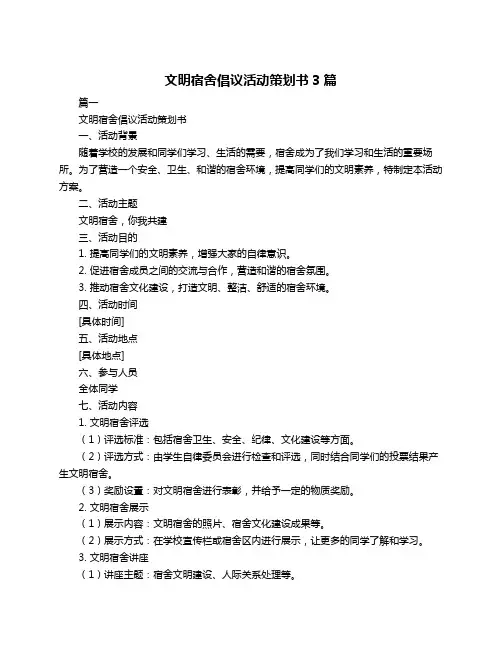 文明宿舍倡议活动策划书 3 篇

篇一

文明宿舍倡议活动策划书

一、活动背景

随着学校的发展和同学们学习、生活的需要，宿舍成为了我们学习和生活的重要场所。为了营造一个安全、卫生、和谐的宿舍环境，提高同学们的文明素养，特制定本活动方案。

二、活动主题

文明宿舍，你我共建

三、活动目的

1. 提高同学们的文明素养，增强大家的自律意识。

2. 促进宿舍成员之间的交流与合作，营造和谐的宿舍氛围。

3. 推动宿舍文化建设，打造文明、整洁、舒适的宿舍环境。

四、活动时间

[具体时间]

五、活动地点

[具体地点]

六、参与人员

全体同学

七、活动内容

1. 文明宿舍评选

（1）评选标准：包括宿舍卫生、安全、纪律、文化建设等方面。

（2）评选方式：由学生自律委员会进行检查和评选，同时结合同学们的投票结果产生文明宿舍。

（3）奖励设置：对文明宿舍进行表彰，并给予一定的物质奖励。

2. 文明宿舍展示

（1）展示内容：文明宿舍的照片、宿舍文化建设成果等。

（2）展示方式：在学校宣传栏或宿舍区内进行展示，让更多的同学了解和学习。

3. 文明宿舍讲座

（1）讲座主题：宿舍文明建设、人际关系处理等。